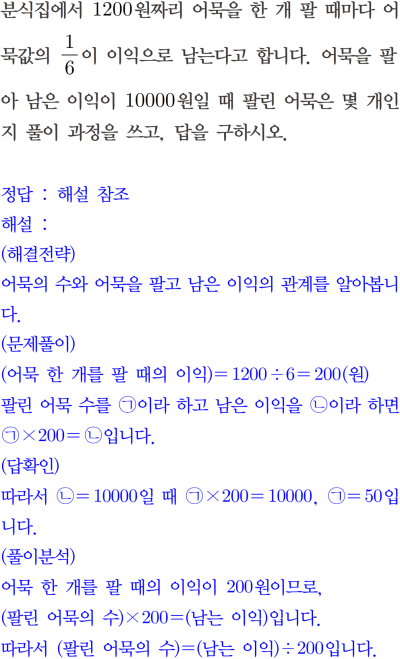 분식집에서 1200원짜리 어묵을 한 개 팔 때마다 어묵값의 $\frac{1}{6}$이 이익으로 남는다고 합니다. 어묵을 팔아 남은 이익이 10000원일 때 팔린 어묵은 몇 개인지 풀이 과정을 쓰고, 답을 구하시오.

정답 : 해설 참조
해설 :
(해결전략)
어묵의 수와 어묵을 팔고 남은 이익의 관계를 알아봅니다.
(문제풀이)
(어묵 한 개를 팔 때의 이익)$=1200\div6=200$(원)
팔린 어묵 수를 ㉠이라 하고 남은 이익을 ㉡이라 하면 ㉠$\times200=$㉡입니다.
(답확인)
따라서 ㉡$=10000$일 때 ㉠$\times200=10000$, ㉠$=50$입니다.
(풀이분석)
어묵 한 개를 팔 때의 이익이 200원이므로,
(팔린 어묵의 수)$\times200=$(남는 이익)입니다.
따라서 (팔린 어묵의 수)$=$(남는 이익)$\div200$입니다.